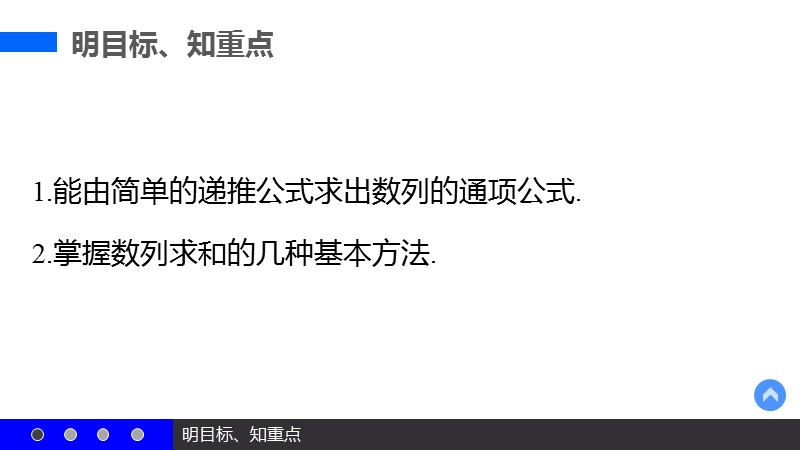 明目标、知重点

1.能由简单的递推公式求出数列的通项公式.

2.掌握数列求和的几种基本方法.

明目标、知重点